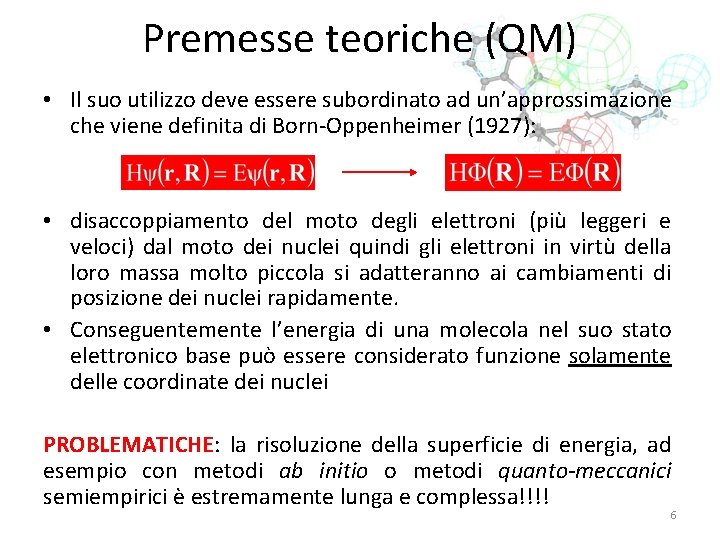 Premesse teoriche (QM)

• Il suo utilizzo deve essere subordinato ad un'approssimazione che viene definita di Born-Oppenheimer (1927):

$H\psi(\mathbf{r},\mathbf{R}) = E\psi(\mathbf{r},\mathbf{R})$ $\longrightarrow$ $H\Phi(\mathbf{R}) = E\Phi(\mathbf{R})$

• disaccoppiamento del moto degli elettroni (più leggeri e veloci) dal moto dei nuclei quindi gli elettroni in virtù della loro massa molto piccola si adatteranno ai cambiamenti di posizione dei nuclei rapidamente.

• Conseguentemente l'energia di una molecola nel suo stato elettronico base può essere considerato funzione solamente delle coordinate dei nuclei

PROBLEMATICHE: la risoluzione della superficie di energia, ad esempio con metodi ab initio o metodi quanto-meccanici semiempirici è estremamente lunga e complessa!!!!

6